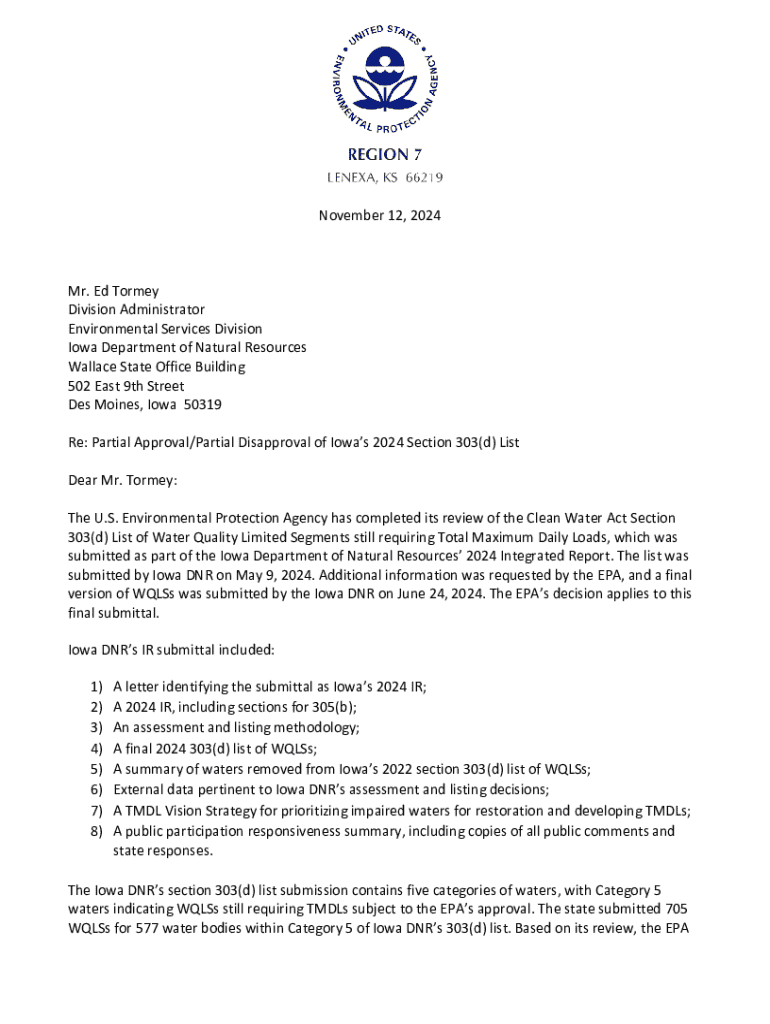 UNITED STATES ENVIRONMENTAL PROTECTION AGENCY

REGION 7
LENEXA, KS 66219

November 12, 2024

Mr. Ed Tormey
Division Administrator
Environmental Services Division
Iowa Department of Natural Resources
Wallace State Office Building
502 East 9th Street
Des Moines, Iowa 50319

Re: Partial Approval/Partial Disapproval of Iowa's 2024 Section 303(d) List

Dear Mr. Tormey:

The U.S. Environmental Protection Agency has completed its review of the Clean Water Act Section 303(d) List of Water Quality Limited Segments still requiring Total Maximum Daily Loads, which was submitted as part of the Iowa Department of Natural Resources' 2024 Integrated Report. The list was submitted by Iowa DNR on May 9, 2024. Additional information was requested by the EPA, and a final version of WQLSs was submitted by the Iowa DNR on June 24, 2024. The EPA's decision applies to this final submittal.

Iowa DNR's IR submittal included:

1) A letter identifying the submittal as Iowa's 2024 IR;
2) A 2024 IR, including sections for 305(b);
3) An assessment and listing methodology;
4) A final 2024 303(d) list of WQLSs;
5) A summary of waters removed from Iowa's 2022 section 303(d) list of WQLSs;
6) External data pertinent to Iowa DNR's assessment and listing decisions;
7) A TMDL Vision Strategy for prioritizing impaired waters for restoration and developing TMDLs;
8) A public participation responsiveness summary, including copies of all public comments and state responses.

The Iowa DNR's section 303(d) list submission contains five categories of waters, with Category 5 waters indicating WQLSs still requiring TMDLs subject to the EPA's approval. The state submitted 705 WQLSs for 577 water bodies within Category 5 of Iowa DNR's 303(d) list. Based on its review, the EPA